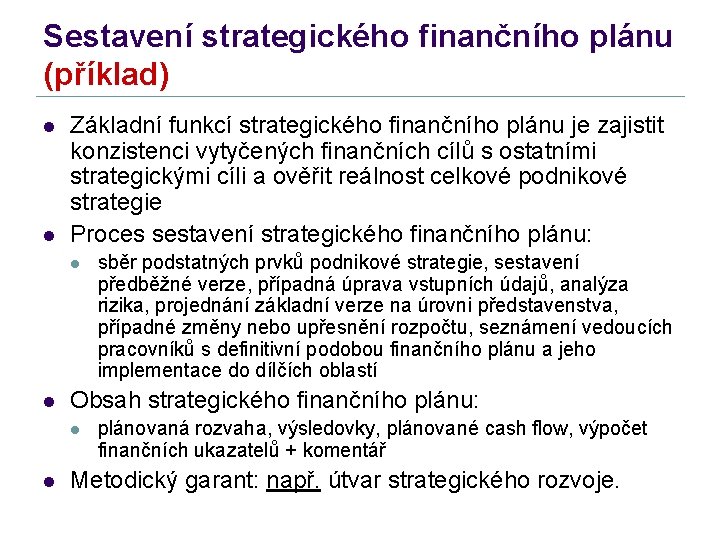 Sestavení strategického finančního plánu (příklad)

- Základní funkcí strategického finančního plánu je zajistit konzistenci vytyčených finančních cílů s ostatními strategickými cíli a ověřit reálnost celkové podnikové strategie
- Proces sestavení strategického finančního plánu:
  - sběr podstatných prvků podnikové strategie, sestavení předběžné verze, případná úprava vstupních údajů, analýza rizika, projednání základní verze na úrovni představenstva, případné změny nebo upřesnění rozpočtu, seznámení vedoucích pracovníků s definitivní podobou finančního plánu a jeho implementace do dílčích oblastí
- Obsah strategického finančního plánu:
  - plánovaná rozvaha, výsledovky, plánované cash flow, výpočet finančních ukazatelů + komentář
- Metodický garant: např. útvar strategického rozvoje.